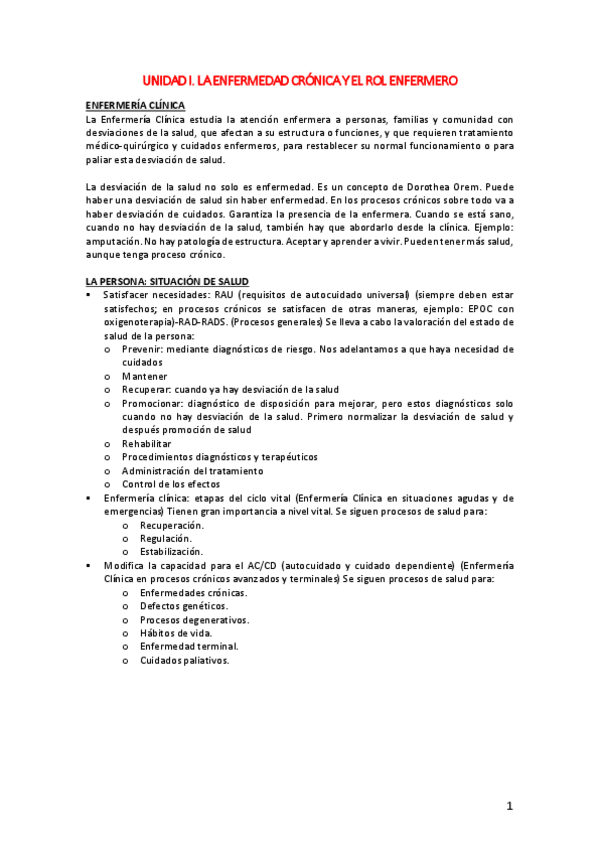 UNIDAD I. LA ENFERMEDAD CRÓNICA Y EL ROL ENFERMERO

ENFERMERÍA CLÍNICA
La Enfermería Clínica estudia la atención enfermera a personas, familias y comunidad con desviaciones de la salud, que afectan a su estructura o funciones, y que requieren tratamiento médico-quirúrgico y cuidados enfermeros, para restablecer su normal funcionamiento o para paliar esta desviación de salud.

La desviación de la salud no solo es enfermedad. Es un concepto de Dorothea Orem. Puede haber una desviación de salud sin haber enfermedad. En los procesos crónicos sobre todo va a haber desviación de cuidados. Garantiza la presencia de la enfermera. Cuando se está sano, cuando no hay desviación de la salud, también hay que abordarlo desde la clínica. Ejemplo: amputación. No hay patología de estructura. Aceptar y aprender a vivir. Pueden tener más salud, aunque tenga proceso crónico.

LA PERSONA: SITUACIÓN DE SALUD
▪ Satisfacer necesidades: RAU (requisitos de autocuidado universal) (siempre deben estar satisfechos; en procesos crónicos se satisfacen de otras maneras, ejemplo: EPOC con oxigenoterapia)-RAD-RADS. (Procesos generales) Se lleva a cabo la valoración del estado de salud de la persona:
o Prevenir: mediante diagnósticos de riesgo. Nos adelantamos a que haya necesidad de cuidados
o Mantener
o Recuperar: cuando ya hay desviación de la salud
o Promocionar: diagnóstico de disposición para mejorar, pero estos diagnósticos solo cuando no hay desviación de la salud. Primero normalizar la desviación de salud y después promoción de salud
o Rehabilitar
o Procedimientos diagnósticos y terapéuticos
o Administración del tratamiento
o Control de los efectos
▪ Enfermería clínica: etapas del ciclo vital (Enfermería Clínica en situaciones agudas y de emergencias) Tienen gran importancia a nivel vital. Se siguen procesos de salud para:
o Recuperación.
o Regulación.
o Estabilización.
▪ Modifica la capacidad para el AC/CD (autocuidado y cuidado dependiente) (Enfermería Clínica en procesos crónicos avanzados y terminales) Se siguen procesos de salud para:
o Enfermedades crónicas.
o Defectos genéticos.
o Procesos degenerativos.
o Hábitos de vida.
o Enfermedad terminal.
o Cuidados paliativos.

1